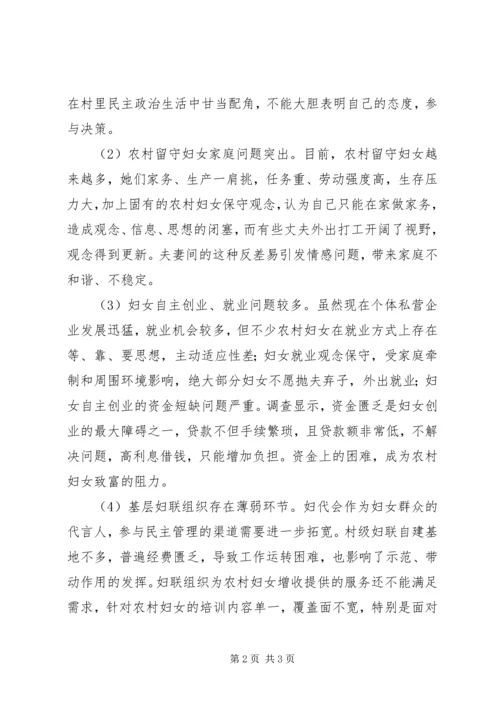 在村里民主政治生活中甘当配角，不能大胆表明自己的态度，参与决策。

（2）农村留守妇女家庭问题突出。目前，农村留守妇女越来越多，她们家务、生产一肩挑，任务重、劳动强度高，生存压力大，加上固有的农村妇女保守观念，认为自己只能在家做家务，造成观念、信息、思想的闭塞，而有些丈夫外出打工开阔了视野，观念得到更新。夫妻间的这种反差易引发情感问题，带来家庭不和谐、不稳定。

（3）妇女自主创业、就业问题较多。虽然现在个体私营企业发展迅猛，就业机会较多，但不少农村妇女在就业方式上存在等、靠、要思想，主动适应性差；妇女就业观念保守，受家庭牵制和周围环境影响，绝大部分妇女不愿抛夫弃子，外出就业；妇女自主创业的资金短缺问题严重。调查显示，资金匮乏是妇女创业的最大障碍之一，贷款不但手续繁琐，且贷款额非常低，不解决问题，高利息借钱，只能增加负担。资金上的困难，成为农村妇女致富的阻力。

（4）基层妇联组织存在薄弱环节。妇代会作为妇女群众的代言人，参与民主管理的渠道需要进一步拓宽。村级妇联自建基地不多，普遍经费匮乏，导致工作运转困难，也影响了示范、带动作用的发挥。妇联组织为农村妇女增收提供的服务还不能满足需求，针对农村妇女的培训内容单一，覆盖面不宽，特别是面对

第2页 共3页